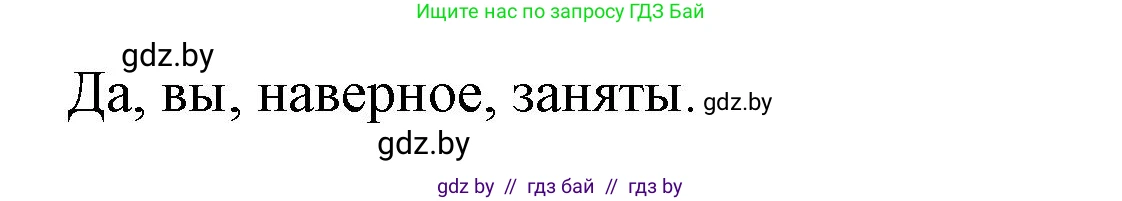 Ищите нас по запросу ГДЗ Бай

gdz.by

Да, вы, наверное, заняты. gdz.by

gdz.by

gdz by // гдз бай // гдз by